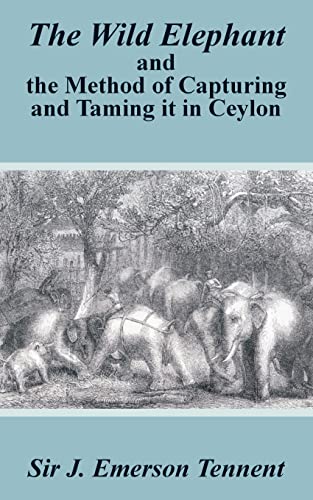 The Wild Elephant
and
the Method of Capturing
and Taming it in Ceylon

Sir J. Emerson Tennent